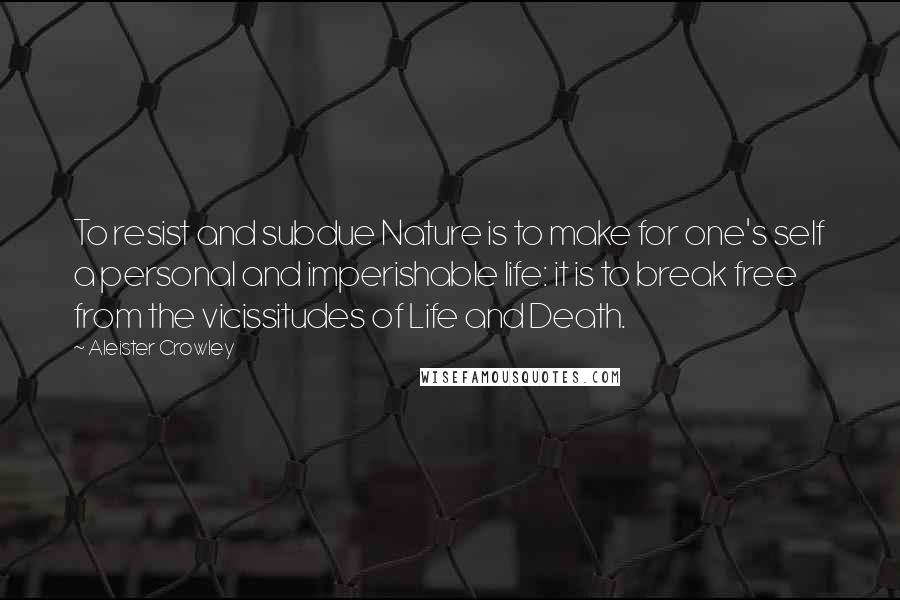 To resist and subdue Nature is to make for one's self a personal and imperishable life: it is to break free from the vicissitudes of Life and Death.

~ Aleister Crowley

WISEFAMOUSQUOTES.COM